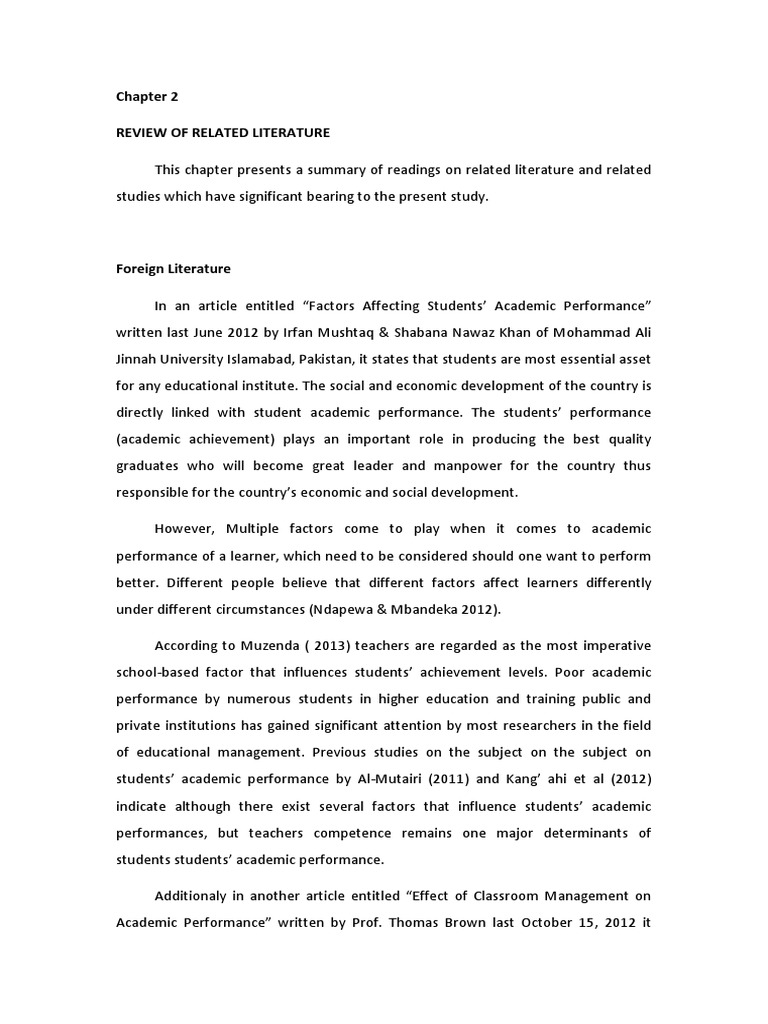 Chapter 2

REVIEW OF RELATED LITERATURE

This chapter presents a summary of readings on related literature and related studies which have significant bearing to the present study.

Foreign Literature

In an article entitled “Factors Affecting Students’ Academic Performance” written last June 2012 by Irfan Mushtaq & Shabana Nawaz Khan of Mohammad Ali Jinnah University Islamabad, Pakistan, it states that students are most essential asset for any educational institute. The social and economic development of the country is directly linked with student academic performance. The students’ performance (academic achievement) plays an important role in producing the best quality graduates who will become great leader and manpower for the country thus responsible for the country’s economic and social development.

However, Multiple factors come to play when it comes to academic performance of a learner, which need to be considered should one want to perform better. Different people believe that different factors affect learners differently under different circumstances (Ndapewa & Mbandeka 2012).

According to Muzenda ( 2013) teachers are regarded as the most imperative school-based factor that influences students’ achievement levels. Poor academic performance by numerous students in higher education and training public and private institutions has gained significant attention by most researchers in the field of educational management. Previous studies on the subject on the subject on students’ academic performance by Al-Mutairi (2011) and Kang’ ahi et al (2012) indicate although there exist several factors that influence students’ academic performances, but teachers competence remains one major determinants of students students’ academic performance.

Additionaly in another article entitled “Effect of Classroom Management on Academic Performance” written by Prof. Thomas Brown last October 15, 2012 it